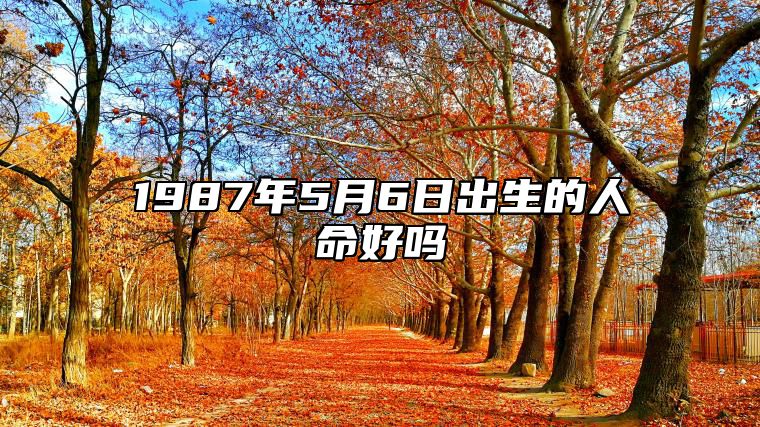 1987年5月6日出生的人命好吗